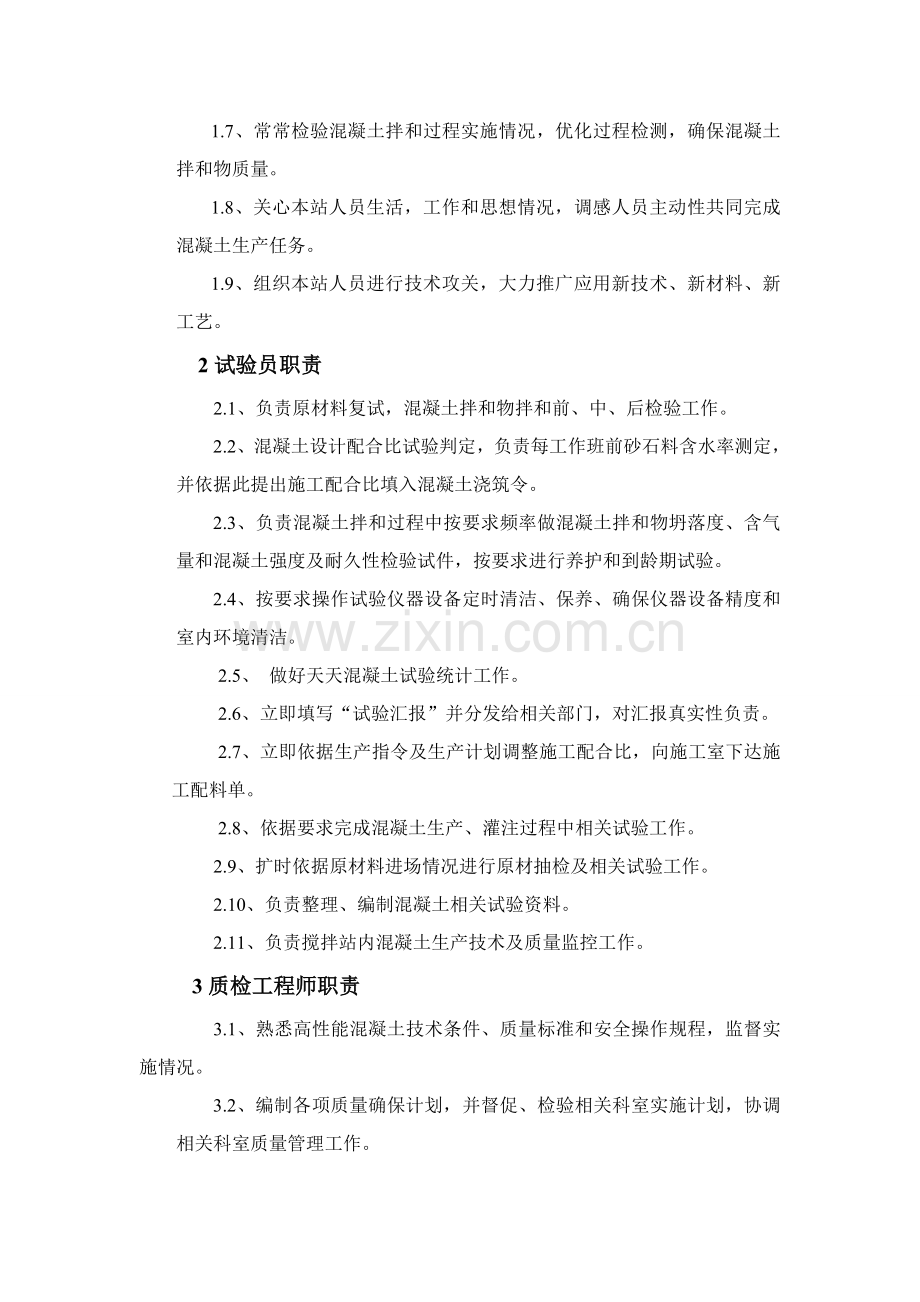 1.7、常常检验混凝土拌和过程实施情况，优化过程检测，确保混凝土拌和物质量。

1.8、关心本站人员生活，工作和思想情况，调感人员主动性共同完成混凝土生产任务。

1.9、组织本站人员进行技术攻关，大力推广应用新技术、新材料、新工艺。

2试验员职责

2.1、负责原材料复试，混凝土拌和物拌和前、中、后检验工作。

2.2、混凝土设计配合比试验判定，负责每工作班前砂石料含水率测定，并依据此提出施工配合比填入混凝土浇筑令。

2.3、负责混凝土拌和过程中按要求频率做混凝土拌和物坍落度、含气量和混凝土强度及耐久性检验试件，按要求进行养护和到龄期试验。

2.4、按要求操作试验仪器设备定时清洁、保养、确保仪器设备精度和室内环境清洁。

2.5、 做好天天混凝土试验统计工作。

2.6、立即填写“试验汇报”并分发给相关部门，对汇报真实性负责。

2.7、立即依据生产指令及生产计划调整施工配合比，向施工室下达施工配料单。

2.8、依据要求完成混凝土生产、灌注过程中相关试验工作。

2.9、扩时依据原材料进场情况进行原材抽检及相关试验工作。

2.10、负责整理、编制混凝土相关试验资料。

2.11、负责搅拌站内混凝土生产技术及质量监控工作。

3质检工程师职责

3.1、熟悉高性能混凝土技术条件、质量标准和安全操作规程，监督实施情况。

3.2、编制各项质量确保计划，并督促、检验相关科室实施计划，协调相关科室质量管理工作。

www.zixin.com.cn